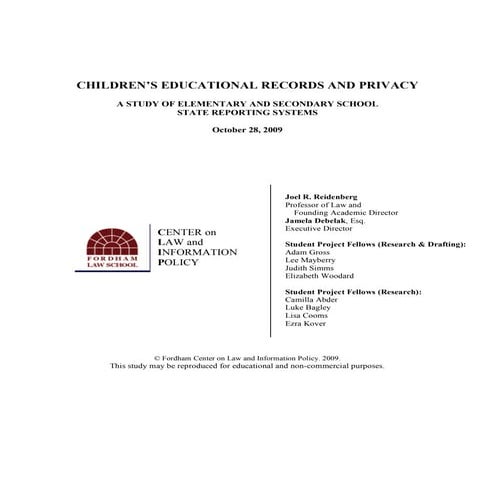 CHILDREN'S EDUCATIONAL RECORDS AND PRIVACY

A STUDY OF ELEMENTARY AND SECONDARY SCHOOL STATE REPORTING SYSTEMS

October 28, 2009

FORDHAM LAW SCHOOL

CENTER on LAW and INFORMATION POLICY

Joel R. Reidenberg
Professor of Law and
Founding Academic Director
Jamela Debelak, Esq.
Executive Director

Student Project Fellows (Research & Drafting):
Adam Gross
Lee Mayberry
Judith Simms
Elizabeth Woodard

Student Project Fellows (Research):
Camilla Abder
Luke Bagley
Lisa Cooms
Ezra Kover

© Fordham Center on Law and Information Policy. 2009.
This study may be reproduced for educational and non-commercial purposes.